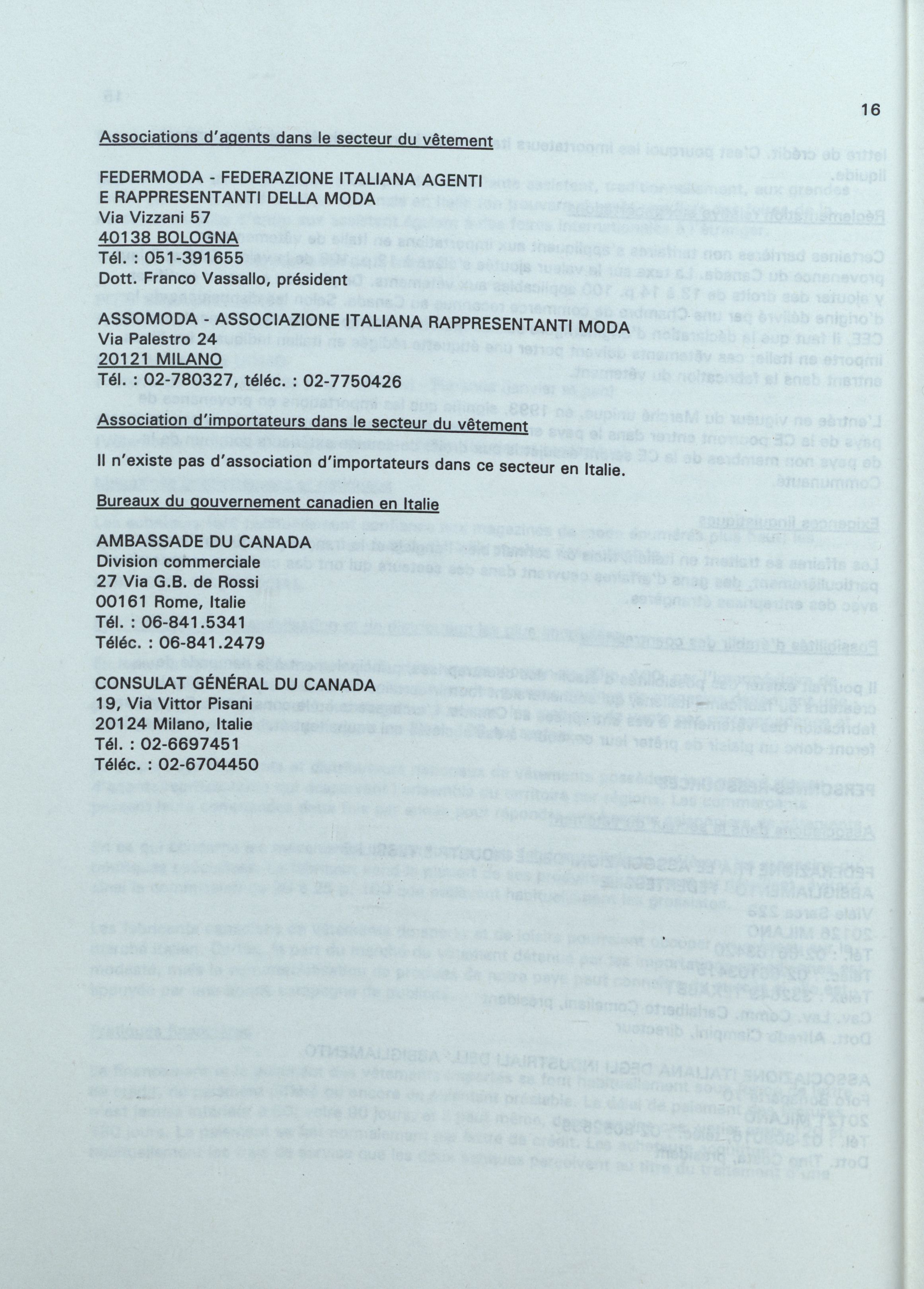 16

Associations d'agents dans le secteur du vêtement

FEDERMODA - FEDERAZIONE ITALIANA AGENTI E RAPPRESENTANTI DELLA MODA
Via Vizzani 57
40138 BOLOGNA
Tél. : 051-391655
Dott. Franco Vassallo, président

ASSOMODA - ASSOCIAZIONE ITALIANA RAPPRESENTANTI MODA
Via Palestro 24
20121 MILANO
Tél. : 02-780327, téléc. : 02-7750426

Association d'importateurs dans le secteur du vêtement

Il n'existe pas d'association d'importateurs dans ce secteur en Italie.

Bureaux du gouvernement canadien en Italie

AMBASSADE DU CANADA
Division commerciale
27 Via G.B. de Rossi
00161 Rome, Italie
Tél. : 06-841.5341
Téléc. : 06-841.2479

CONSULAT GÉNÉRAL DU CANADA
19, Via Vittor Pisani
20124 Milano, Italie
Tél. : 02-6697451
Téléc. : 02-6704450